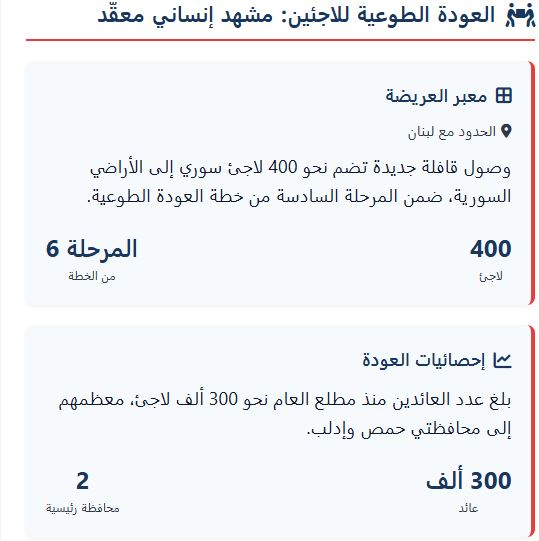 العودة الطوعية للاجئين: مشهد إنساني معقّد

معبر العريضة

الحدود مع لبنان

وصول قافلة جديدة تضم نحو 400 لاجئ سوري إلى الأراضي السورية، ضمن المرحلة السادسة من خطة العودة الطوعية.

400
لاجئ

المرحلة 6
من الخطة

إحصائيات العودة

بلغ عدد العائدين منذ مطلع العام نحو 300 ألف لاجئ، معظمهم إلى محافظتي حمص وإدلب.

300 ألف
عائد

2
محافظة رئيسية